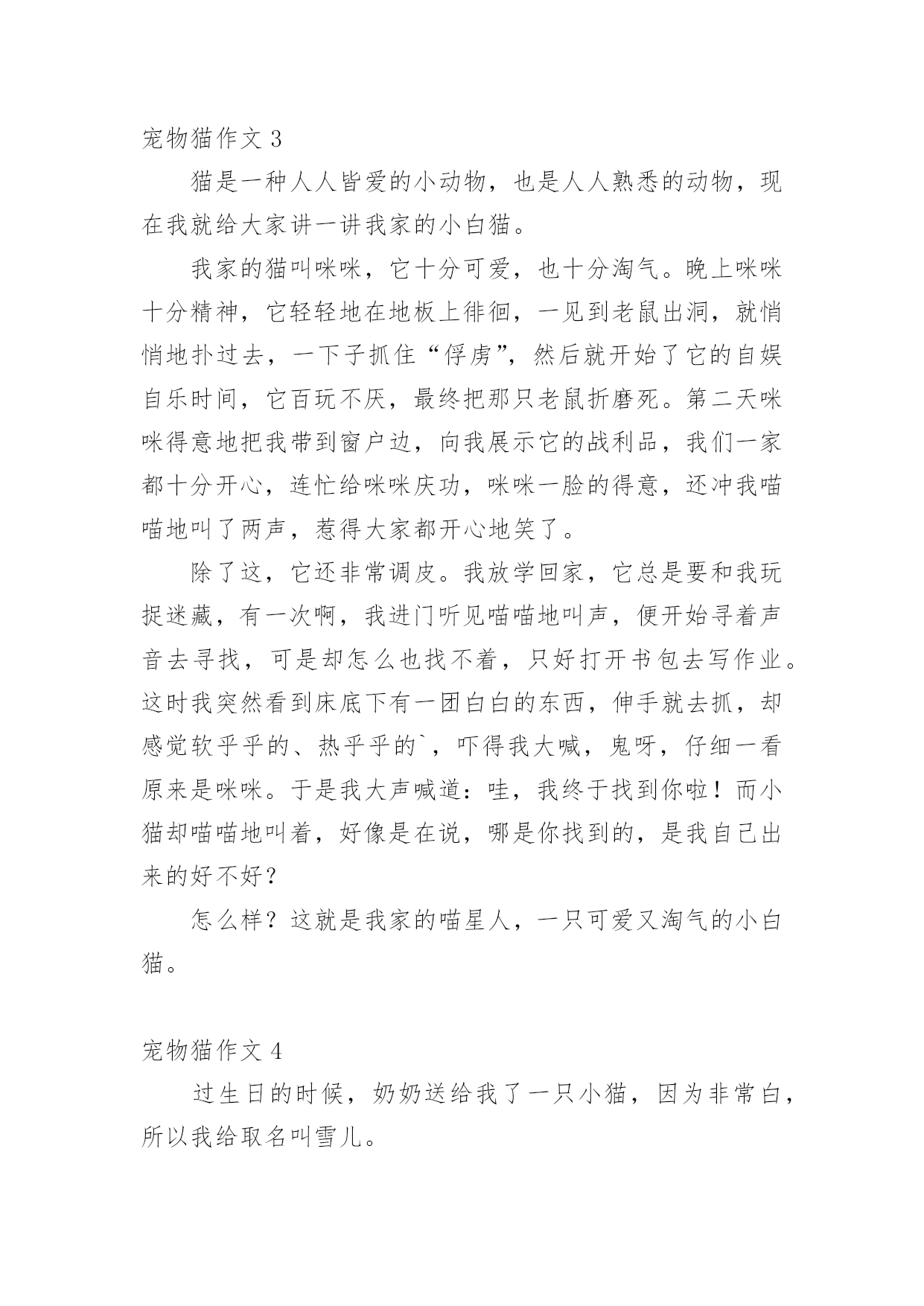 宠物猫作文 3

猫是一种人人皆爱的小动物，也是人人熟悉的动物，现在我就给大家讲一讲我家的小白猫。

我家的猫叫咪咪，它十分可爱，也十分淘气。晚上咪咪十分精神，它轻轻地在地板上徘徊，一见到老鼠出洞，就悄悄地扑过去，一下子抓住“俘虏”，然后就开始了它的自娱自乐时间，它百玩不厌，最终把那只老鼠折磨死。第二天咪咪得意地把我带到窗户边，向我展示它的战利品，我们一家都十分开心，连忙给咪咪庆功，咪咪一脸的得意，还冲我喵喵地叫了两声，惹得大家都开心地笑了。

除了这，它还非常调皮。我放学回家，它总是要和我玩捉迷藏，有一次啊，我进门听见喵喵地叫声，便开始寻着声音去寻找，可是却怎么也找不着，只好打开书包去写作业。这时我突然看到床底下有一团白白的东西，伸手就去抓，却感觉软乎乎的、热乎乎的`，吓得我大喊，鬼呀，仔细一看原来是咪咪。于是我大声喊道：哇，我终于找到你啦！而小猫却喵喵地叫着，好像是在说，哪是你找到的，是我自己出来的好不好？

怎么样？这就是我家的喵星人，一只可爱又淘气的小白猫。

宠物猫作文 4

过生日的时候，奶奶送给我了一只小猫，因为非常白，所以我给取名叫雪儿。